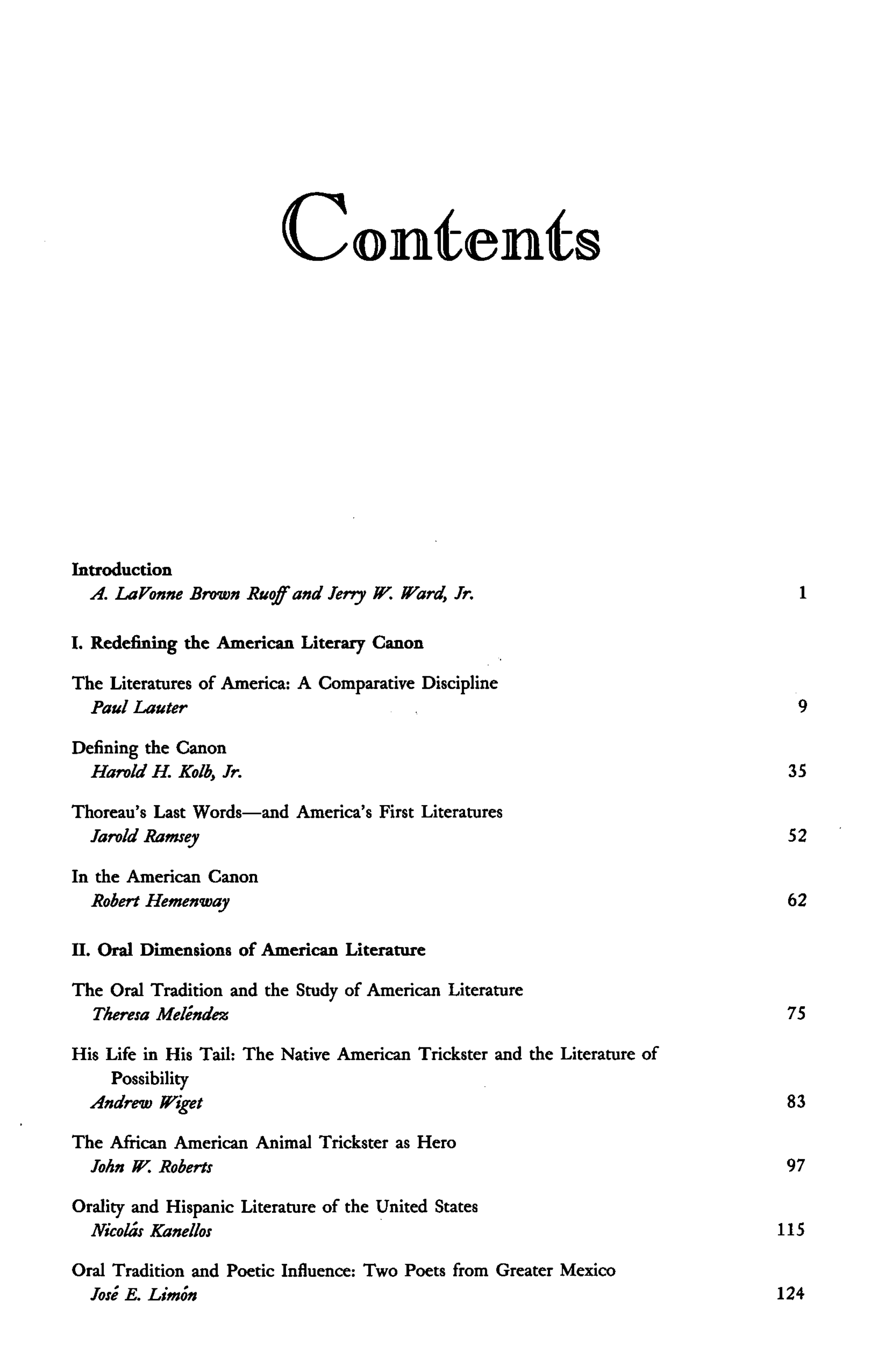 Contents

Introduction
A. LaVonne Brown Ruoff and Jerry W. Ward, Jr. 1

I. Redefining the American Literary Canon

The Literatures of America: A Comparative Discipline
Paul Lauter 9

Defining the Canon
Harold H. Kolb, Jr. 35

Thoreau's Last Words—and America's First Literatures
Jarold Ramsey 52

In the American Canon
Robert Hemenway 62

II. Oral Dimensions of American Literature

The Oral Tradition and the Study of American Literature
Theresa Meléndez 75

His Life in His Tail: The Native American Trickster and the Literature of Possibility
Andrew Wiget 83

The African American Animal Trickster as Hero
John W. Roberts 97

Orality and Hispanic Literature of the United States
Nicolás Kanellos 115

Oral Tradition and Poetic Influence: Two Poets from Greater Mexico
José E. Limón 124